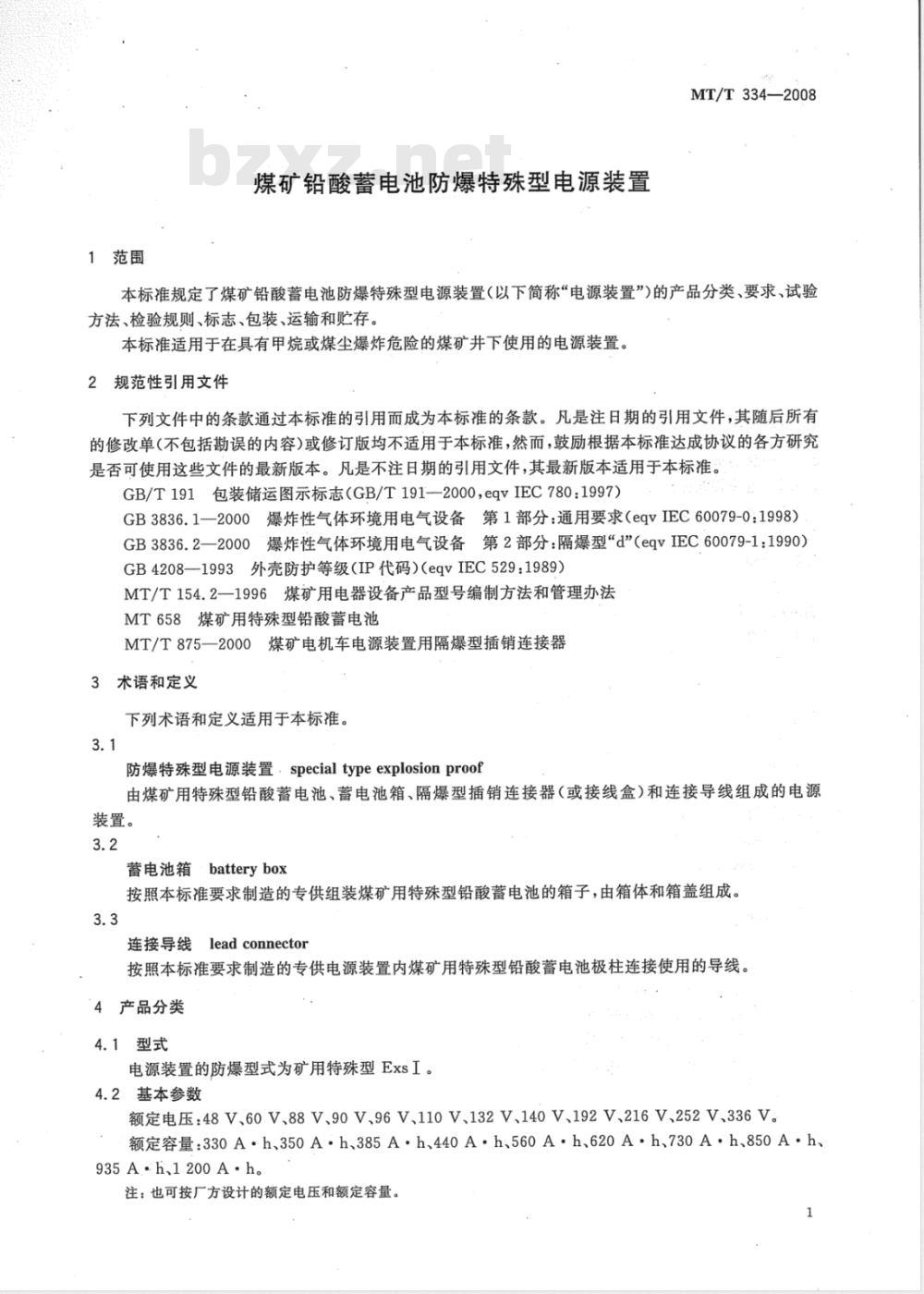 MT/T 334—2008

bzxz.net

煤矿铅酸蓄电池防爆特殊型电源装置

1 范围

本标准规定了煤矿铅酸蓄电池防爆特殊型电源装置(以下简称“电源装置”)的产品分类、要求、试验方法、检验规则、标志、包装、运输和贮存。

本标准适用于在具有甲烷或煤尘爆炸危险的煤矿井下使用的电源装置。

2 规范性引用文件

下列文件中的条款通过本标准的引用而成为本标准的条款。凡是注日期的引用文件,其随后所有的修改单(不包括勘误的内容)或修订版均不适用于本标准,然而,鼓励根据本标准达成协议的各方研究是否可使用这些文件的最新版本。凡是不注日期的引用文件,其最新版本适用于本标准。

GB/T 191 包装储运图示标志(GB/T 191—2000,eqv IEC 780:1997)

GB 3836.1—2000 爆炸性气体环境用电气设备 第1部分:通用要求(eqv IEC 60079-0:1998)

GB 3836.2—2000 爆炸性气体环境用电气设备 第2部分:隔爆型“d”(eqv IEC 60079-1:1990)

GB 4208—1993 外壳防护等级(IP代码)(eqv IEC 529:1989)

MT/T 154.2—1996 煤矿用电器设备产品型号编制方法和管理办法

MT 658 煤矿用特殊型铅酸蓄电池

MT/T 875—2000 煤矿电机车电源装置用隔爆型插销连接器

3 术语和定义

下列术语和定义适用于本标准。

3.1

防爆特殊型电源装置 special type explosion proof

由煤矿用特殊型铅酸蓄电池、蓄电池箱、隔爆型插销连接器(或接线盒)和连接导线组成的电源装置。

3.2

蓄电池箱 battery box

按照本标准要求制造的专供组装煤矿用特殊型铅酸蓄电池的箱子,由箱体和箱盖组成。

3.3

连接导线 lead connector

按照本标准要求制造的专供电源装置内煤矿用特殊型铅酸蓄电池极柱连接使用的导线。

4 产品分类

4.1 型式

电源装置的防爆型式为矿用特殊型 ExsⅠ。

4.2 基本参数

额定电压:48 V、60 V、88 V、90 V、96 V、110 V、132 V、140 V、192 V、216 V、252 V、336 V。

额定容量:330 A·h、350 A·h、385 A·h、440 A·h、560 A·h、620 A·h、730 A·h、850 A·h、935 A·h、1 200 A·h。

注:也可按厂方设计的额定电压和额定容量。

1